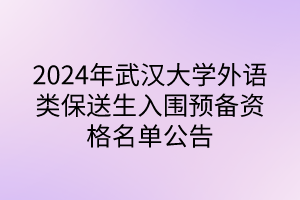 2024年武汉大学外语类保送生入围预备资格名单公告